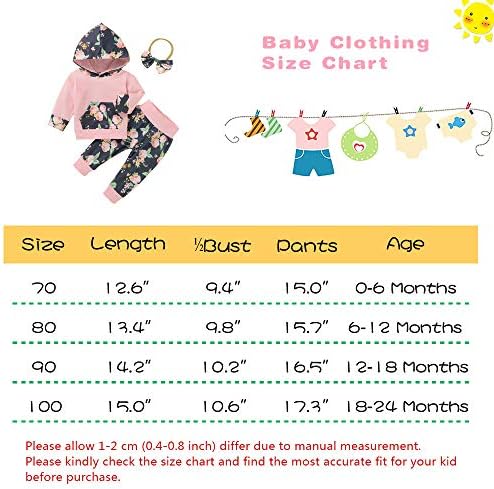 Baby Clothing Size Chart

| Size | Length | ½Bust | Pants | Age |
|---|---|---|---|---|
| 70 | 12.6" | 9.4" | 15.0" | 0-6 Months |
| 80 | 13.4" | 9.8" | 15.7" | 6-12 Months |
| 90 | 14.2" | 10.2" | 16.5" | 12-18 Months |
| 100 | 15.0" | 10.6" | 17.3" | 18-24 Months |

Please allow 1-2 cm (0.4-0.8 inch) differ due to manual measurement. Please kindly check the size chart and find the most accurate fit for your kid before purchase.